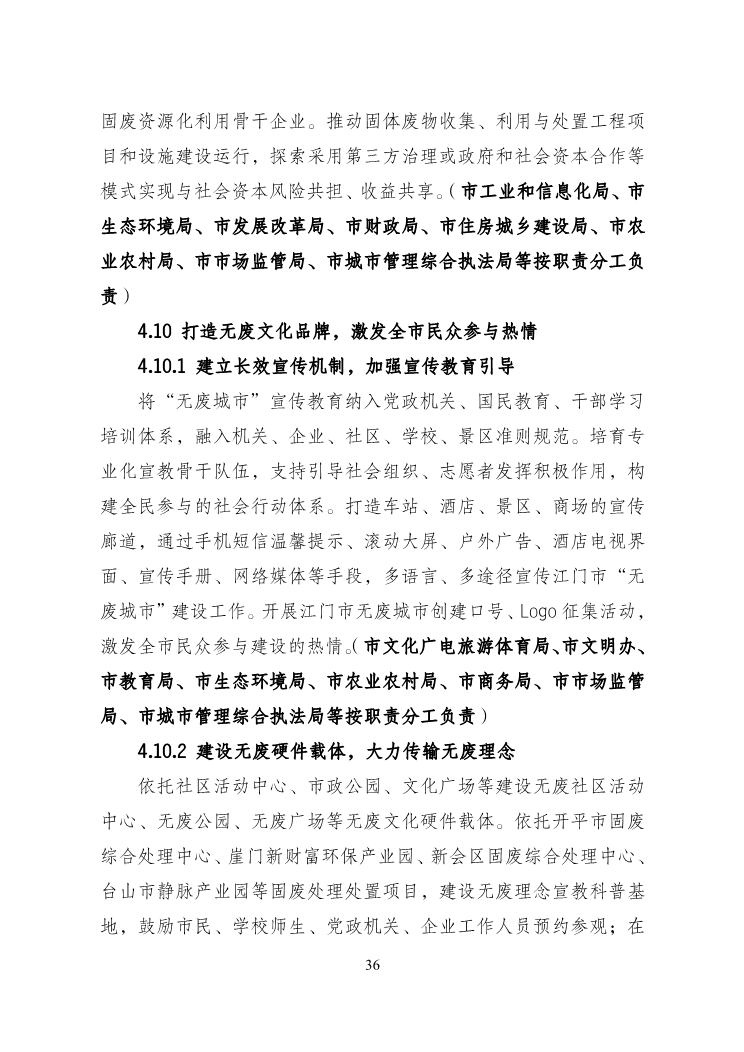 固废资源化利用骨干企业。推动固体废物收集、利用与处置工程项目和设施建设运行，探索采用第三方治理或政府和社会资本合作等模式实现与社会资本风险共担、收益共享。（市工业和信息化局、市生态环境局、市发展改革局、市财政局、市住房城乡建设局、市农业农村局、市市场监管局、市城市管理综合执法局等按职责分工负责）

4.10 打造无废文化品牌，激发全市民众参与热情

4.10.1 建立长效宣传机制，加强宣传教育引导

将“无废城市”宣传教育纳入党政机关、国民教育、干部学习培训体系，融入机关、企业、社区、学校、景区准则规范。培育专业化宣教骨干队伍，支持引导社会组织、志愿者发挥积极作用，构建全民参与的社会行动体系。打造车站、酒店、景区、商场的宣传廊道，通过手机短信温馨提示、滚动大屏、户外广告、酒店电视界面、宣传手册、网络媒体等手段，多语言、多途径宣传江门市“无废城市”建设工作。开展江门市无废城市创建口号、Logo 征集活动，激发全市民众参与建设的热情。（市文化广电旅游体育局、市文明办、市教育局、市生态环境局、市农业农村局、市商务局、市市场监管局、市城市管理综合执法局等按职责分工负责）

4.10.2 建设无废硬件载体，大力传输无废理念

依托社区活动中心、市政公园、文化广场等建设无废社区活动中心、无废公园、无废广场等无废文化硬件载体。依托开平市固废综合处理中心、崖门新财富环保产业园、新会区固废综合处理中心、台山市静脉产业园等固废处理处置项目，建设无废理念宣教科普基地，鼓励市民、学校师生、党政机关、企业工作人员预约参观；在

36